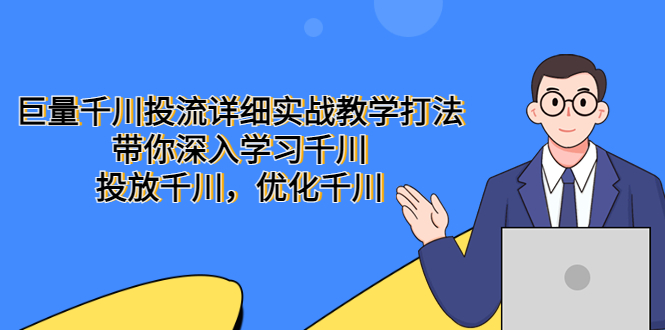 巨量千川投流详细实战教学打法
带你深入学习千川
投放千川，优化千川